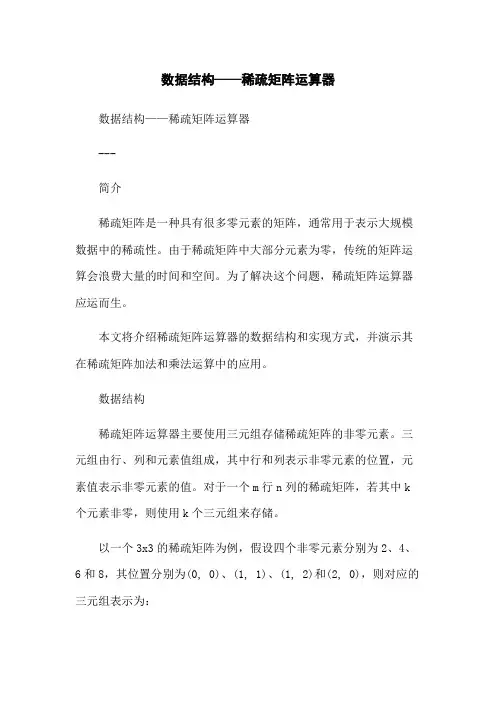 数据结构——稀疏矩阵运算器

数据结构——稀疏矩阵运算器

---

简介

稀疏矩阵是一种具有很多零元素的矩阵，通常用于表示大规模数据中的稀疏性。由于稀疏矩阵中大部分元素为零，传统的矩阵运算会浪费大量的时间和空间。为了解决这个问题，稀疏矩阵运算器应运而生。

本文将介绍稀疏矩阵运算器的数据结构和实现方式，并演示其在稀疏矩阵加法和乘法运算中的应用。

数据结构

稀疏矩阵运算器主要使用三元组存储稀疏矩阵的非零元素。三元组由行、列和元素值组成，其中行和列表示非零元素的位置，元素值表示非零元素的值。对于一个 m 行 n 列的稀疏矩阵，若其中 k 个元素非零，则使用 k 个三元组来存储。

以一个 3x3 的稀疏矩阵为例，假设四个非零元素分别为 2、4、6 和 8，其位置分别为(0, 0)、(1, 1)、(1, 2)和(2, 0)，则对应的三元组表示为：